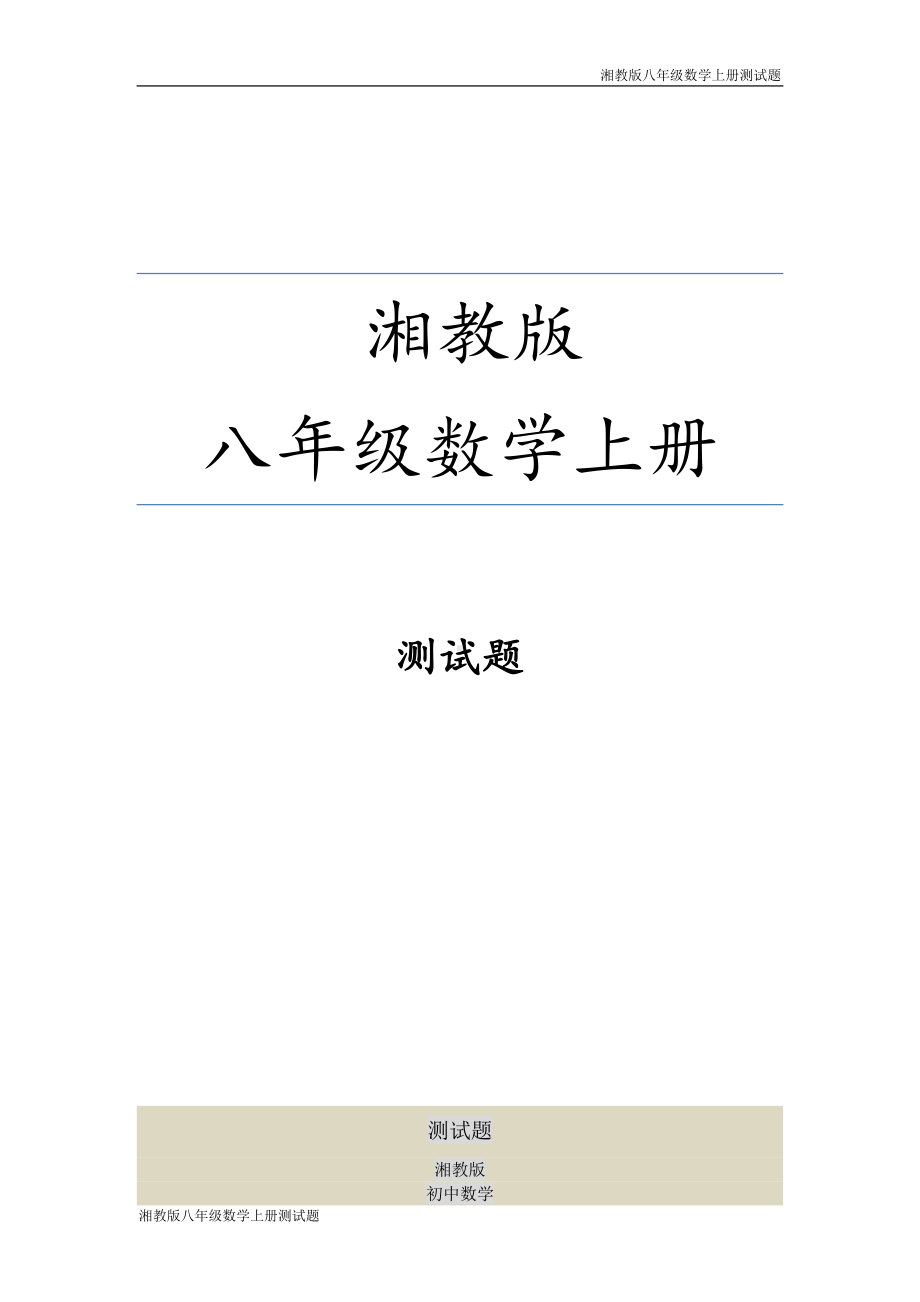 湘教版八年级数学上册测试题

湘教版

八年级数学上册

测试题

测试题

湘教版

初中数学

湘教版八年级数学上册测试题